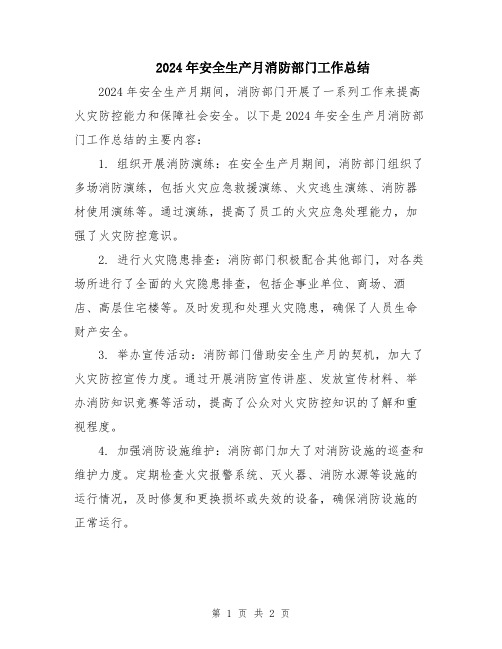 2024年安全生产月消防部门工作总结

2024年安全生产月期间，消防部门开展了一系列工作来提高火灾防控能力和保障社会安全。以下是2024年安全生产月消防部门工作总结的主要内容：

1. 组织开展消防演练：在安全生产月期间，消防部门组织了多场消防演练，包括火灾应急救援演练、火灾逃生演练、消防器材使用演练等。通过演练，提高了员工的火灾应急处理能力，加强了火灾防控意识。

2. 进行火灾隐患排查：消防部门积极配合其他部门，对各类场所进行了全面的火灾隐患排查，包括企事业单位、商场、酒店、高层住宅楼等。及时发现和处理火灾隐患，确保了人员生命财产安全。

3. 举办宣传活动：消防部门借助安全生产月的契机，加大了火灾防控宣传力度。通过开展消防宣传讲座、发放宣传材料、举办消防知识竞赛等活动，提高了公众对火灾防控知识的了解和重视程度。

4. 加强消防设施维护：消防部门加大了对消防设施的巡查和维护力度。定期检查火灾报警系统、灭火器、消防水源等设施的运行情况，及时修复和更换损坏或失效的设备，确保消防设施的正常运行。

第 1 页 共 2 页